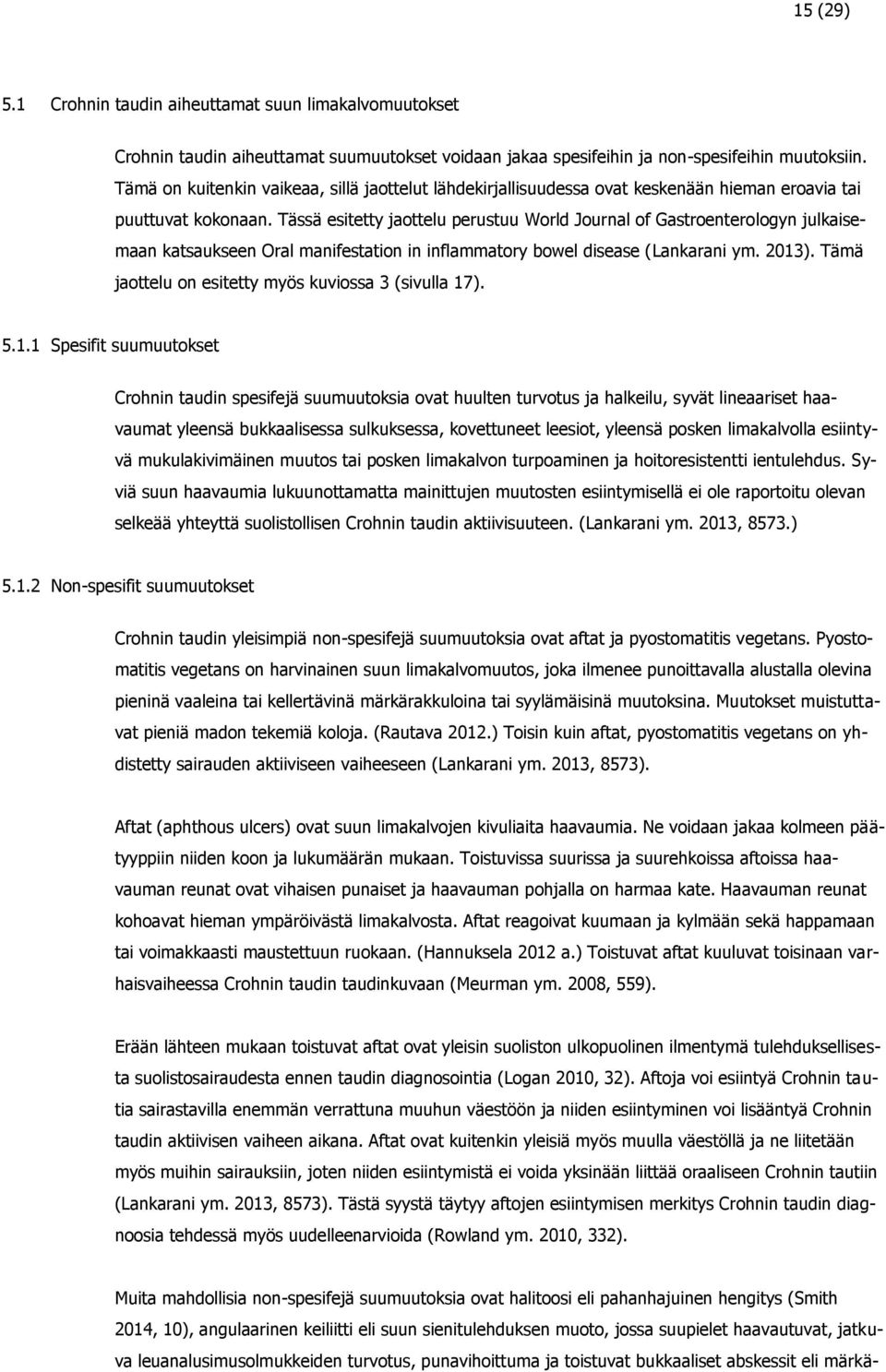 15 (29)

5.1 Crohnin taudin aiheuttamat suun limakalvomuutokset

Crohnin taudin aiheuttamat suumuutokset voidaan jakaa spesifeihin ja non-spesifeihin muutoksiin. Tämä on kuitenkin vaikeaa, sillä jaottelut lähdekirjallisuudessa ovat keskenään hieman eroavia tai puuttuvat kokonaan. Tässä esitetty jaottelu perustuu World Journal of Gastroenterologyn julkaisemaan katsaukseen Oral manifestation in inflammatory bowel disease (Lankarani ym. 2013). Tämä jaottelu on esitetty myös kuviossa 3 (sivulla 17).

5.1.1 Spesifit suumuutokset

Crohnin taudin spesifejä suumuutoksia ovat huulten turvotus ja halkeilu, syvät lineaariset haavaumat yleensä bukkaalisessa sulkuksessa, kovettuneet leesiot, yleensä posken limakalvolla esiintyvä mukulakivimäinen muutos tai posken limakalvon turpoaminen ja hoitoresistentti ientulehdus. Syviä suun haavaumia lukuunottamatta mainittujen muutosten esiintymisellä ei ole raportoitu olevan selkeää yhteyttä suolistollisen Crohnin taudin aktiivisuuteen. (Lankarani ym. 2013, 8573.)

5.1.2 Non-spesifit suumuutokset

Crohnin taudin yleisimpiä non-spesifejä suumuutoksia ovat aftat ja pyostomatitis vegetans. Pyostomatitis vegetans on harvinainen suun limakalvomuutos, joka ilmenee punoittavalla alustalla olevina pieninä vaaleina tai kellertävinä märkärakkuloina tai syylämäisinä muutoksina. Muutokset muistuttavat pieniä madon tekemiä koloja. (Rautava 2012.) Toisin kuin aftat, pyostomatitis vegetans on yhdistetty sairauden aktiiviseen vaiheeseen (Lankarani ym. 2013, 8573).

Aftat (aphthous ulcers) ovat suun limakalvojen kivuliaita haavaumia. Ne voidaan jakaa kolmeen päätyyppiin niiden koon ja lukumäärän mukaan. Toistuvissa suurissa ja suurehkoissa aftoissa haavauman reunat ovat vihaisen punaiset ja haavauman pohjalla on harmaa kate. Haavauman reunat kohoavat hieman ympäröivästä limakalvosta. Aftat reagoivat kuumaan ja kylmään sekä happamaan tai voimakkaasti maustettuun ruokaan. (Hannuksela 2012 a.) Toistuvat aftat kuuluvat toisinaan varhaisvaiheessa Crohnin taudin taudinkuvaan (Meurman ym. 2008, 559).

Erään lähteen mukaan toistuvat aftat ovat yleisin suoliston ulkopuolinen ilmentymä tulehduksellisesta suolistosairaudesta ennen taudin diagnosointia (Logan 2010, 32). Aftoja voi esiintyä Crohnin tautia sairastavilla enemmän verrattuna muuhun väestöön ja niiden esiintyminen voi lisääntyä Crohnin taudin aktiivisen vaiheen aikana. Aftat ovat kuitenkin yleisiä myös muulla väestöllä ja ne liitetään myös muihin sairauksiin, joten niiden esiintymistä ei voida yksinään liittää oraaliseen Crohnin tautiin (Lankarani ym. 2013, 8573). Tästä syystä täytyy aftojen esiintymisen merkitys Crohnin taudin diagnoosia tehdessä myös uudelleenarvioida (Rowland ym. 2010, 332).

Muita mahdollisia non-spesifejä suumuutoksia ovat halitoosi eli pahanhajuinen hengitys (Smith 2014, 10), angulaarinen keiliitti eli suun sienitulehduksen muoto, jossa suupielet haavautuvat, jatkuva leuanalusimusolmukkeiden turvotus, punavihoittuma ja toistuvat bukkaaliset abskessit eli märkä-